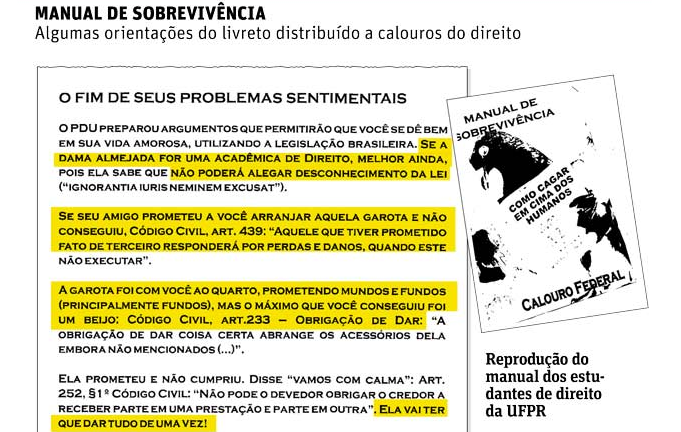 MANUAL DE SOBREVIVÊNCIA
Algumas orientações do livreto distribuído a calouros do direito

O FIM DE SEUS PROBLEMAS SENTIMENTAIS

O PDU PREPAROU ARGUMENTOS QUE PERMITIRÃO QUE VOCÊ SE DÊ BEM EM SUA VIDA AMOROSA, UTILIZANDO A LEGISLAÇÃO BRASILEIRA. SE A DAMA ALMEJADA FOR UMA ACADÊMICA DE DIREITO, MELHOR AINDA, POIS ELA SABE QUE NÃO PODERÁ ALEGAR DESCONHECIMENTO DA LEI ("IGNORANTIA IURIS NEMINEM EXCUSAT").

SE SEU AMIGO PROMETEU A VOCÊ ARRANJAR AQUELA GAROTA E NÃO CONSEGUIU, CÓDIGO CIVIL, ART. 439: "AQUELE QUE TIVER PROMETIDO FATO DE TERCEIRO RESPONDERÁ POR PERDAS E DANOS, QUANDO ESTE NÃO EXECUTAR".

A GAROTA FOI COM VOCÊ AO QUARTO, PROMETENDO MUNDOS E FUNDOS (PRINCIPALMENTE FUNDOS), MAS O MÁXIMO QUE VOCÊ CONSEGUIU FOI UM BEIJO: CÓDIGO CIVIL, ART.233 – OBRIGAÇÃO DE DAR: "A OBRIGAÇÃO DE DAR COISA CERTA ABRANGE OS ACESSÓRIOS DELA EMBORA NÃO MENCIONADOS (...)".

ELA PROMETEU E NÃO CUMPRIU. DISSE "VAMOS COM CALMA": ART. 252, §1º CÓDIGO CIVIL: "NÃO PODE O DEVEDOR OBRIGAR O CREDOR A RECEBER PARTE EM UMA PRESTAÇÃO E PARTE EM OUTRA". ELA VAI TER QUE DAR TUDO DE UMA VEZ!

MANUAL DE SOBREVIVÊNCIA
COMO CAGAR EM CIMA DOS HUMANOS
CALOURO FEDERAL

Reprodução do manual dos estudantes de direito da UFPR